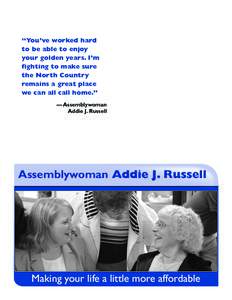 "You've worked hard to be able to enjoy your golden years. I'm fighting to make sure the North Country remains a great place we can all call home."

—Assemblywoman Addie J. Russell

Assemblywoman Addie J. Russell

Making your life a little more affordable